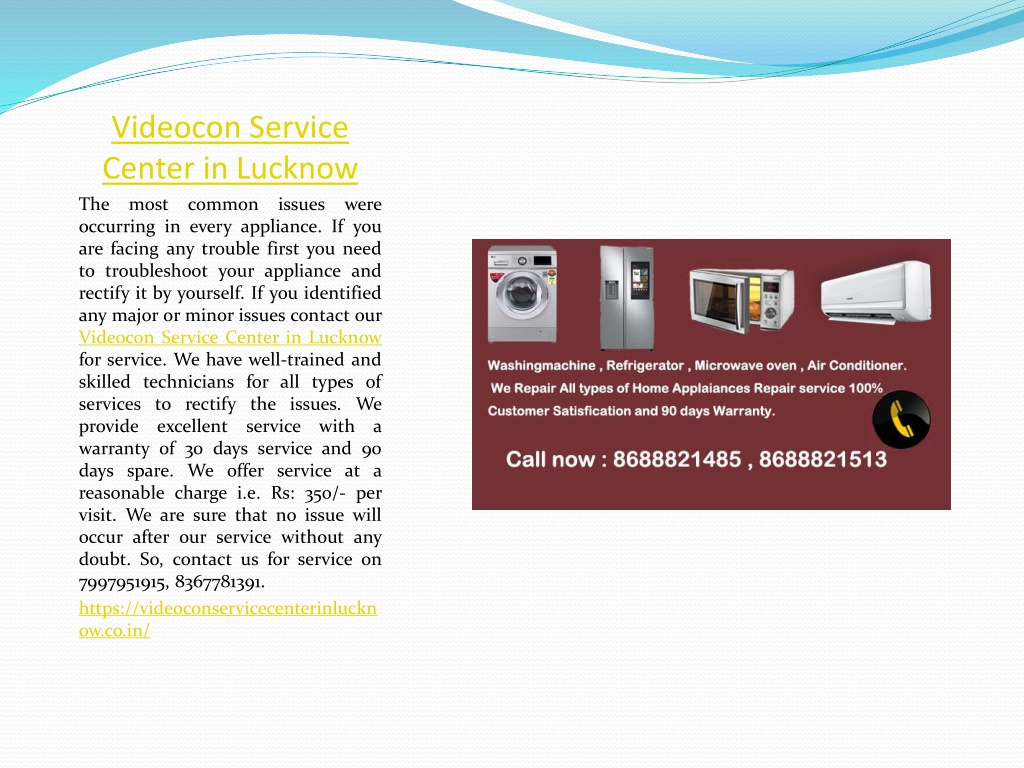 Videocon Service Center in Lucknow

The most common issues were occurring in every appliance. If you are facing any trouble first you need to troubleshoot your appliance and rectify it by yourself. If you identified any major or minor issues contact our Videocon Service Center in Lucknow for service. We have well-trained and skilled technicians for all types of services to rectify the issues. We provide excellent service with a warranty of 30 days service and 90 days spare. We offer service at a reasonable charge i.e. Rs: 350/- per visit. We are sure that no issue will occur after our service without any doubt. So, contact us for service on 7997951915, 8367781391.

https://videoconservicecenterinlucknow.co.in/

Washingmachine , Refrigerator , Microwave oven , Air Conditioner.
We Repair All types of Home Applaiances Repair service 100% Customer Satisfication and 90 days Warranty.

Call now : 8688821485 , 8688821513